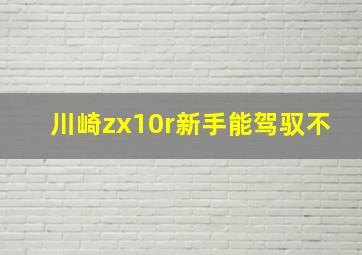 川崎zx10r新手能驾驭不